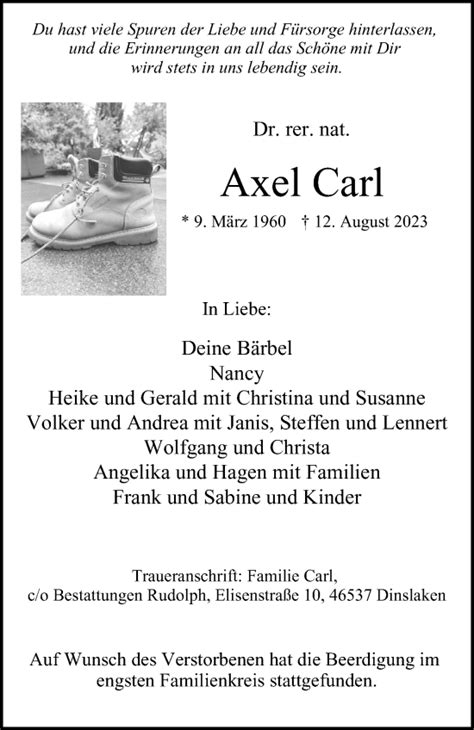 Du hast viele Spuren der Liebe und Fürsorge hinterlassen, und die Erinnerungen an all das Schöne mit Dir wird stets in uns lebendig sein.

Dr. rer. nat.

Axel Carl

* 9. März 1960 † 12. August 2023

In Liebe:

Deine Bärbel
Nancy
Heike und Gerald mit Christina und Susanne
Volker und Andrea mit Janis, Steffen und Lennert
Wolfgang und Christa
Angelika und Hagen mit Familien
Frank und Sabine und Kinder

Traueranschrift: Familie Carl,
c/o Bestattungen Rudolph, Elisenstraße 10, 46537 Dinslaken

Auf Wunsch des Verstorbenen hat die Beerdigung im engsten Familienkreis stattgefunden.